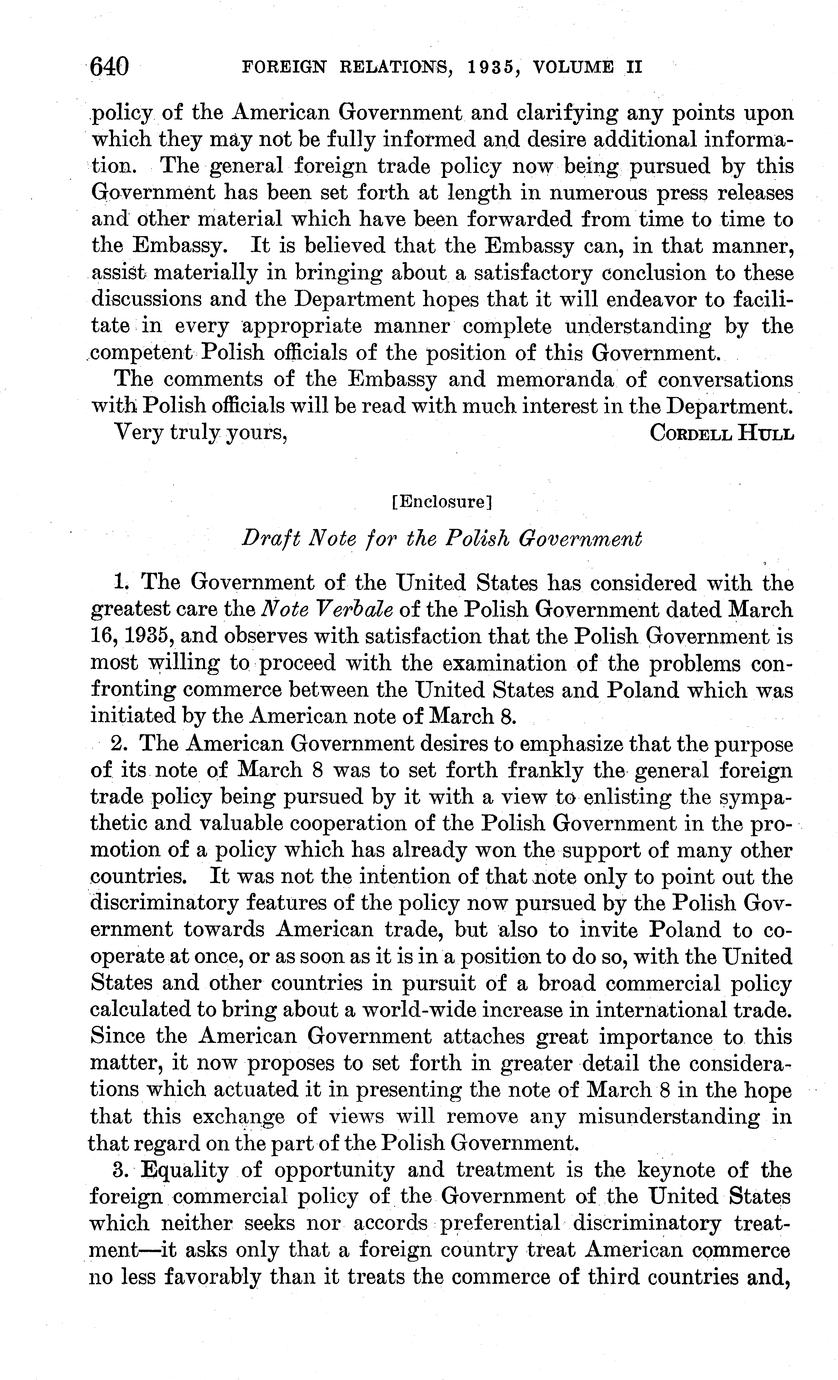 640 FOREIGN RELATIONS, 1935, VOLUME II

policy of the American Government and clarifying any points upon which they may not be fully informed and desire additional information. The general foreign trade policy now being pursued by this Government has been set forth at length in numerous press releases and other material which have been forwarded from time to time to the Embassy. It is believed that the Embassy can, in that manner, assist materially in bringing about a satisfactory conclusion to these discussions and the Department hopes that it will endeavor to facilitate in every appropriate manner complete understanding by the competent Polish officials of the position of this Government.

The comments of the Embassy and memoranda of conversations with Polish officials will be read with much interest in the Department.

Very truly yours, CORDELL HULL

[Enclosure]

Draft Note for the Polish Government

1. The Government of the United States has considered with the greatest care the Note Verbale of the Polish Government dated March 16, 1935, and observes with satisfaction that the Polish Government is most willing to proceed with the examination of the problems confronting commerce between the United States and Poland which was initiated by the American note of March 8.

2. The American Government desires to emphasize that the purpose of its note of March 8 was to set forth frankly the general foreign trade policy being pursued by it with a view to enlisting the sympathetic and valuable cooperation of the Polish Government in the promotion of a policy which has already won the support of many other countries. It was not the intention of that note only to point out the discriminatory features of the policy now pursued by the Polish Government towards American trade, but also to invite Poland to cooperate at once, or as soon as it is in a position to do so, with the United States and other countries in pursuit of a broad commercial policy calculated to bring about a world-wide increase in international trade. Since the American Government attaches great importance to this matter, it now proposes to set forth in greater detail the considerations which actuated it in presenting the note of March 8 in the hope that this exchange of views will remove any misunderstanding in that regard on the part of the Polish Government.

3. Equality of opportunity and treatment is the keynote of the foreign commercial policy of the Government of the United States which neither seeks nor accords preferential discriminatory treatment—it asks only that a foreign country treat American commerce no less favorably than it treats the commerce of third countries and,